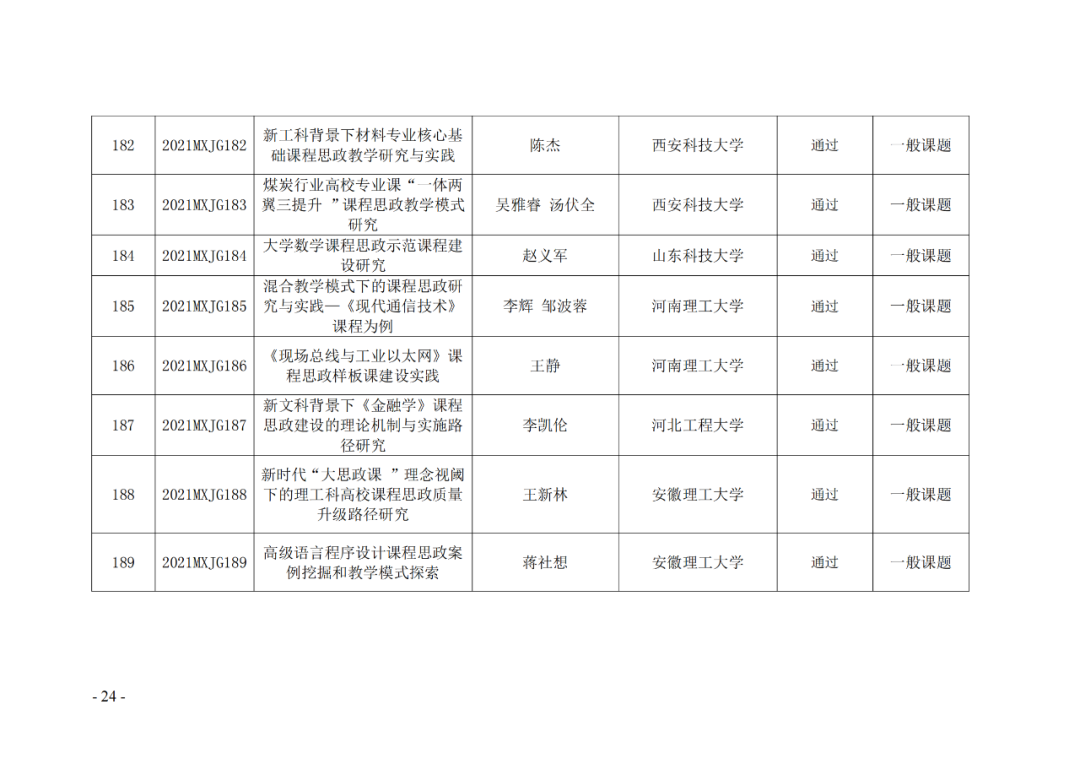 | 182 | 2021MXJG182 | 新工科背景下材料专业核心基础课程思政教学研究与实践 | 陈杰 | 西安科技大学 | 通过 | 一般课题 |
|---|---|---|---|---|---|---|
| 183 | 2021MXJG183 | 煤炭行业高校专业课“一体两翼三提升 ”课程思政教学模式研究 | 吴雅睿 汤伏全 | 西安科技大学 | 通过 | 一般课题 |
| 184 | 2021MXJG184 | 大学数学课程思政示范课程建设研究 | 赵义军 | 山东科技大学 | 通过 | 一般课题 |
| 185 | 2021MXJG185 | 混合教学模式下的课程思政研究与实践—《现代通信技术》课程为例 | 李辉 邹波蓉 | 河南理工大学 | 通过 | 一般课题 |
| 186 | 2021MXJG186 | 《现场总线与工业以太网》课程思政样板课建设实践 | 王静 | 河南理工大学 | 通过 | 一般课题 |
| 187 | 2021MXJG187 | 新文科背景下《金融学》课程思政建设的理论机制与实施路径研究 | 李凯伦 | 河北工程大学 | 通过 | 一般课题 |
| 188 | 2021MXJG188 | 新时代“大思政课 ”理念视阈下的理工科高校课程思政质量升级路径研究 | 王新林 | 安徽理工大学 | 通过 | 一般课题 |
| 189 | 2021MXJG189 | 高级语言程序设计课程思政案例挖掘和教学模式探索 | 蒋社想 | 安徽理工大学 | 通过 | 一般课题 |

- 24 -